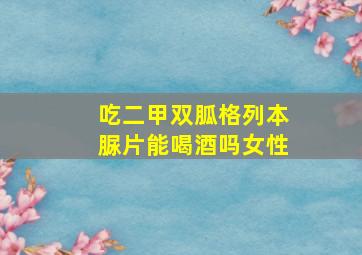 吃二甲双胍格列本脲片能喝酒吗女性